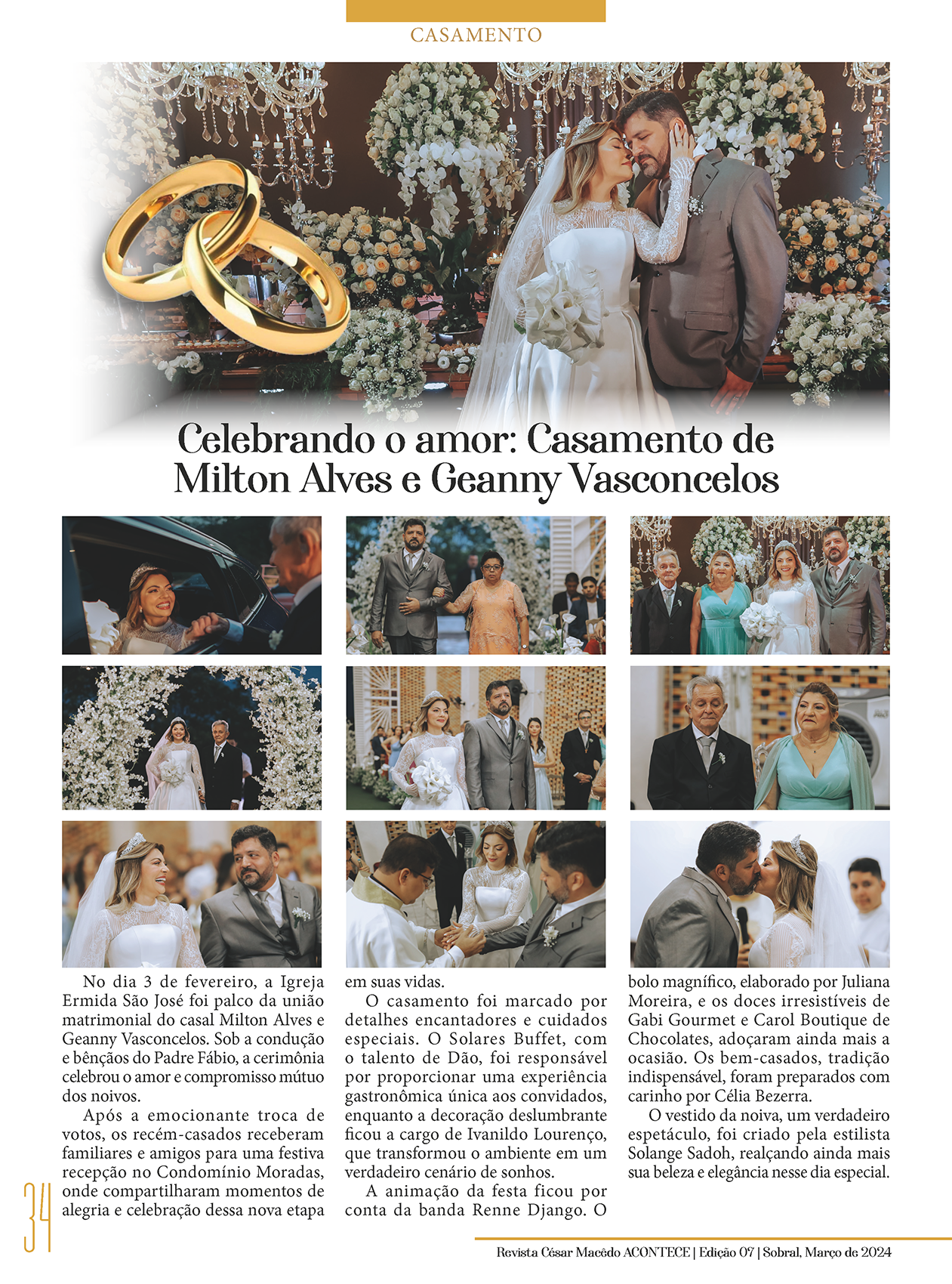 CASAMENTO

Celebrando o amor: Casamento de Milton Alves e Geanny Vasconcelos

No dia 3 de fevereiro, a Igreja Ermida São José foi palco da união matrimonial do casal Milton Alves e Geanny Vasconcelos. Sob a condução e bênçãos do Padre Fábio, a cerimônia celebrou o amor e compromisso mútuo dos noivos.

Após a emocionante troca de votos, os recém-casados receberam familiares e amigos para uma festiva recepção no Condomínio Moradas, onde compartilharam momentos de alegria e celebração dessa nova etapa em suas vidas.

O casamento foi marcado por detalhes encantadores e cuidados especiais. O Solares Buffet, com o talento de Dão, foi responsável por proporcionar uma experiência gastronômica única aos convidados, enquanto a decoração deslumbrante ficou a cargo de Ivanildo Lourenço, que transformou o ambiente em um verdadeiro cenário de sonhos.

A animação da festa ficou por conta da banda Renne Django. O bolo magnífico, elaborado por Juliana Moreira, e os doces irresistíveis de Gabi Gourmet e Carol Boutique de Chocolates, adoçaram ainda mais a ocasião. Os bem-casados, tradição indispensável, foram preparados com carinho por Célia Bezerra.

O vestido da noiva, um verdadeiro espetáculo, foi criado pela estilista Solange Sadoh, realçando ainda mais sua beleza e elegância nesse dia especial.

34

Revista César Macêdo ACONTECE | Edição 07 | Sobral, Março de 2024